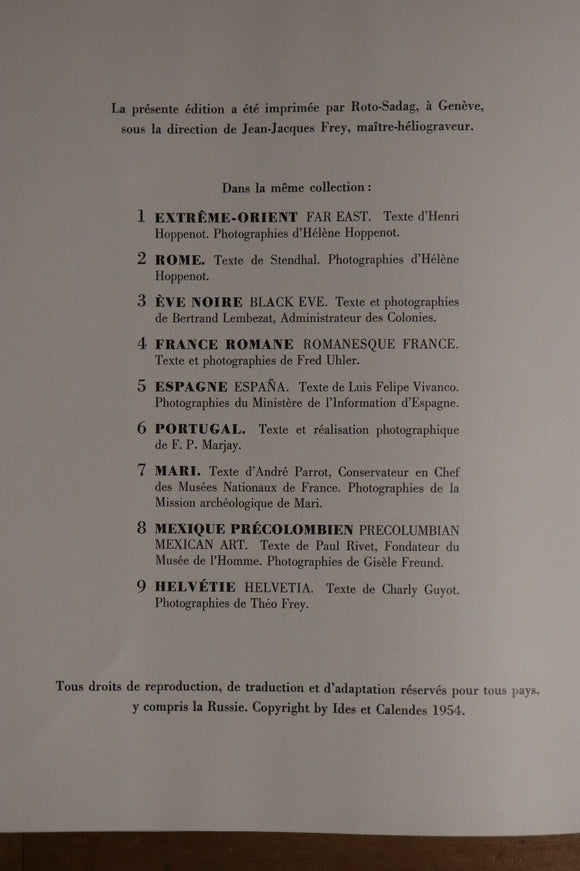 La présente édition a été imprimée par Roto-Sadag, à Genève, sous la direction de Jean-Jacques Frey, maître-héliograveur.

Dans la même collection :

1 EXTRÊME-ORIENT FAR EAST. Texte d'Henri Hoppenot. Photographies d'Hélène Hoppenot.

2 ROME. Texte de Stendhal. Photographies d'Hélène Hoppenot.

3 ÈVE NOIRE BLACK EVE. Texte et photographies de Bertrand Lembezat, Administrateur des Colonies.

4 FRANCE ROMANE ROMANESQUE FRANCE. Texte et photographies de Fred Uhler.

5 ESPAGNE ESPAÑA. Texte de Luis Felipe Vivanco. Photographies du Ministère de l'Information d'Espagne.

6 PORTUGAL. Texte et réalisation photographique de F. P. Marjay.

7 MARI. Texte d'André Parrot, Conservateur en Chef des Musées Nationaux de France. Photographies de la Mission archéologique de Mari.

8 MEXIQUE PRÉCOLOMBIEN PRECOLUMBIAN MEXICAN ART. Texte de Paul Rivet, Fondateur du Musée de l'Homme. Photographies de Gisèle Freund.

9 HELVÉTIE HELVETIA. Texte de Charly Guyot. Photographies de Théo Frey.

Tous droits de reproduction, de traduction et d'adaptation réservés pour tous pays, y compris la Russie. Copyright by Ides et Calendes 1954.